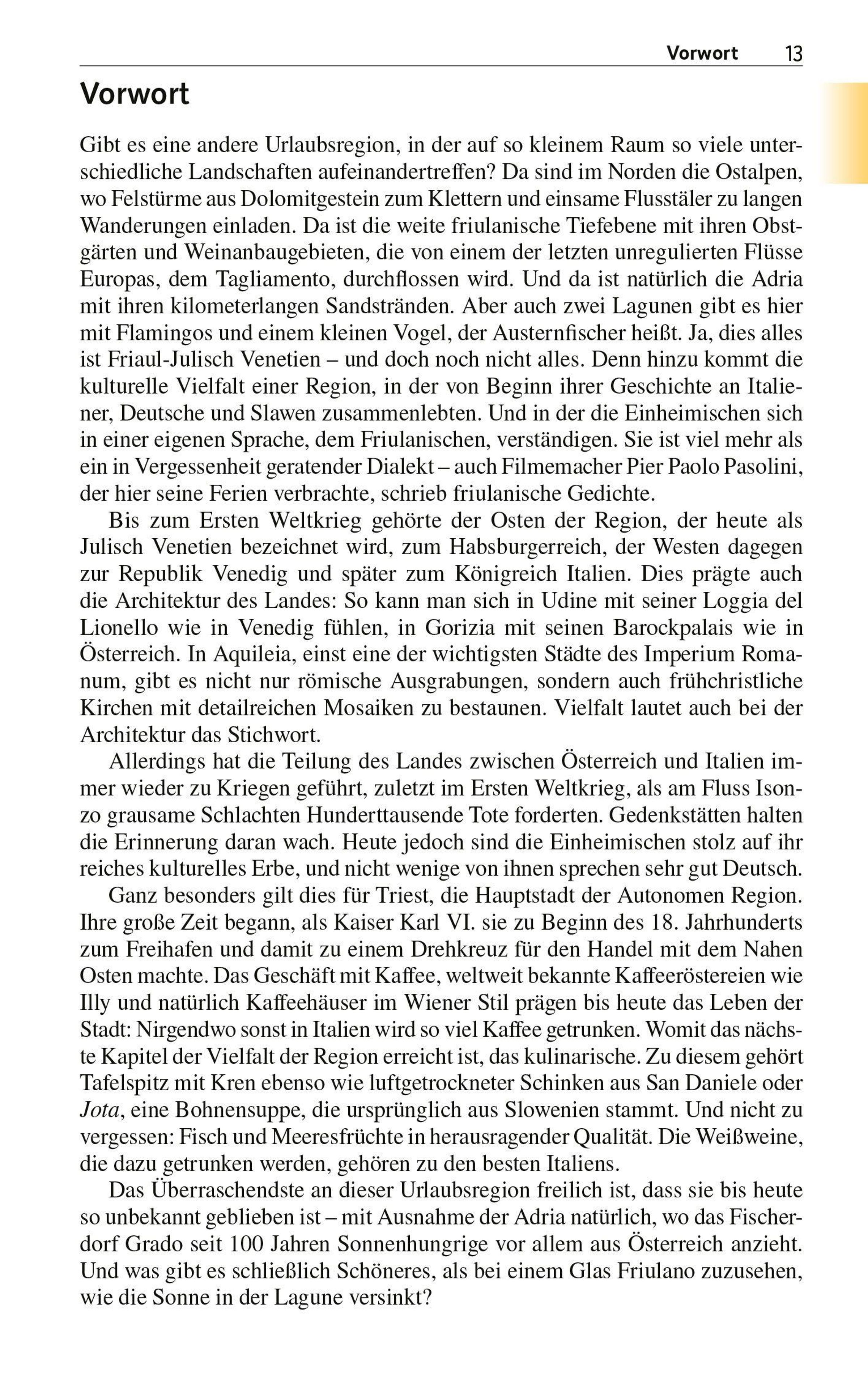 Vorwort 13

Vorwort

Gibt es eine andere Urlaubsregion, in der auf so kleinem Raum so viele unterschiedliche Landschaften aufeinandertreffen? Da sind im Norden die Ostalpen, wo Felstürme aus Dolomitgestein zum Klettern und einsame Flusstäler zu langen Wanderungen einladen. Da ist die weite friulanische Tiefebene mit ihren Obstgärten und Weinanbaugebieten, die von einem der letzten unregulierten Flüsse Europas, dem Tagliamento, durchflossen wird. Und da ist natürlich die Adria mit ihren kilometerlangen Sandstränden. Aber auch zwei Lagunen gibt es hier mit Flamingos und einem kleinen Vogel, der Austernfischer heißt. Ja, dies alles ist Friaul-Julisch Venetien – und doch noch nicht alles. Denn hinzu kommt die kulturelle Vielfalt einer Region, in der von Beginn ihrer Geschichte an Italiener, Deutsche und Slawen zusammenlebten. Und in der die Einheimischen sich in einer eigenen Sprache, dem Friulanischen, verständigen. Sie ist viel mehr als ein in Vergessenheit geratender Dialekt – auch Filmemacher Pier Paolo Pasolini, der hier seine Ferien verbrachte, schrieb friulanische Gedichte.

Bis zum Ersten Weltkrieg gehörte der Osten der Region, der heute als Julisch Venetien bezeichnet wird, zum Habsburgerreich, der Westen dagegen zur Republik Venedig und später zum Königreich Italien. Dies prägte auch die Architektur des Landes: So kann man sich in Udine mit seiner Loggia del Lionello wie in Venedig fühlen, in Gorizia mit seinen Barockpalais wie in Österreich. In Aquileia, einst eine der wichtigsten Städte des Imperium Romanum, gibt es nicht nur römische Ausgrabungen, sondern auch frühchristliche Kirchen mit detailreichen Mosaiken zu bestaunen. Vielfalt lautet auch bei der Architektur das Stichwort.

Allerdings hat die Teilung des Landes zwischen Österreich und Italien immer wieder zu Kriegen geführt, zuletzt im Ersten Weltkrieg, als am Fluss Isonzo grausame Schlachten Hunderttausende Tote forderten. Gedenkstätten halten die Erinnerung daran wach. Heute jedoch sind die Einheimischen stolz auf ihr reiches kulturelles Erbe, und nicht wenige von ihnen sprechen sehr gut Deutsch.

Ganz besonders gilt dies für Triest, die Hauptstadt der Autonomen Region. Ihre große Zeit begann, als Kaiser Karl VI. sie zu Beginn des 18. Jahrhunderts zum Freihafen und damit zu einem Drehkreuz für den Handel mit dem Nahen Osten machte. Das Geschäft mit Kaffee, weltweit bekannte Kaffeeröstereien wie Illy und natürlich Kaffeehäuser im Wiener Stil prägen bis heute das Leben der Stadt: Nirgendwo sonst in Italien wird so viel Kaffee getrunken. Womit das nächste Kapitel der Vielfalt der Region erreicht ist, das kulinarische. Zu diesem gehört Tafelspitz mit Kren ebenso wie luftgetrockneter Schinken aus San Daniele oder Jota, eine Bohnensuppe, die ursprünglich aus Slowenien stammt. Und nicht zu vergessen: Fisch und Meeresfrüchte in herausragender Qualität. Die Weißweine, die dazu getrunken werden, gehören zu den besten Italiens.

Das Überraschendste an dieser Urlaubsregion freilich ist, dass sie bis heute so unbekannt geblieben ist – mit Ausnahme der Adria natürlich, wo das Fischerdorf Grado seit 100 Jahren Sonnenhungrige vor allem aus Österreich anzieht. Und was gibt es schließlich Schöneres, als bei einem Glas Friulano zuzusehen, wie die Sonne in der Lagune versinkt?